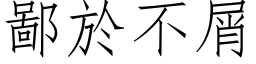 鄙於不屑